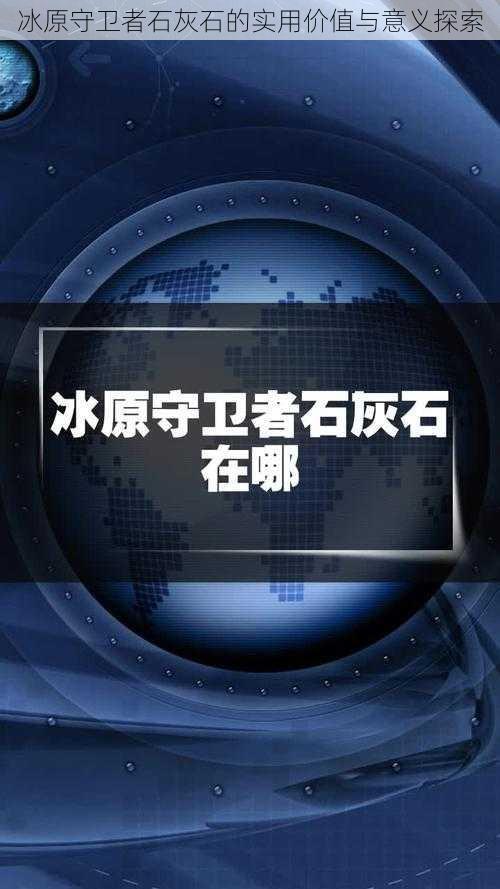 冰原守卫者石灰石的实用价值与意义探索

冰原守卫者石灰石在哪